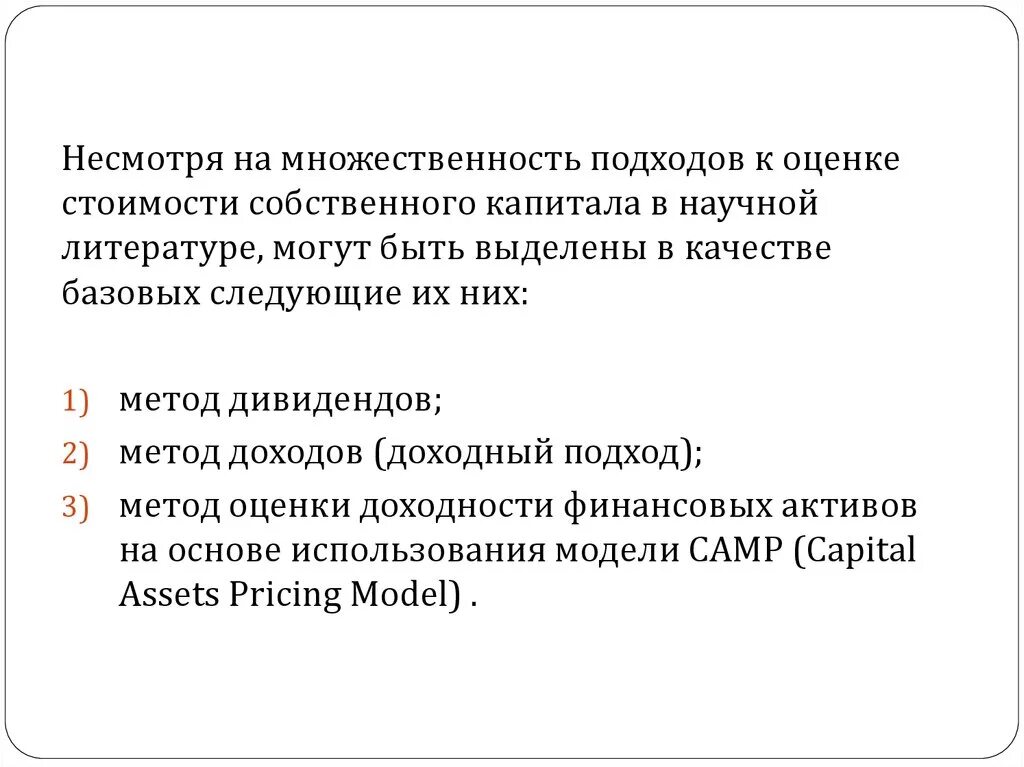 Несмотря на множественность подходов к оценке стоимости собственного капитала в научной литературе, могут быть выделены в качестве базовых следующие их них:

1) метод дивидендов;
2) метод доходов (доходный подход);
3) метод оценки доходности финансовых активов на основе использования модели CAMP (Capital Assets Pricing Model) .